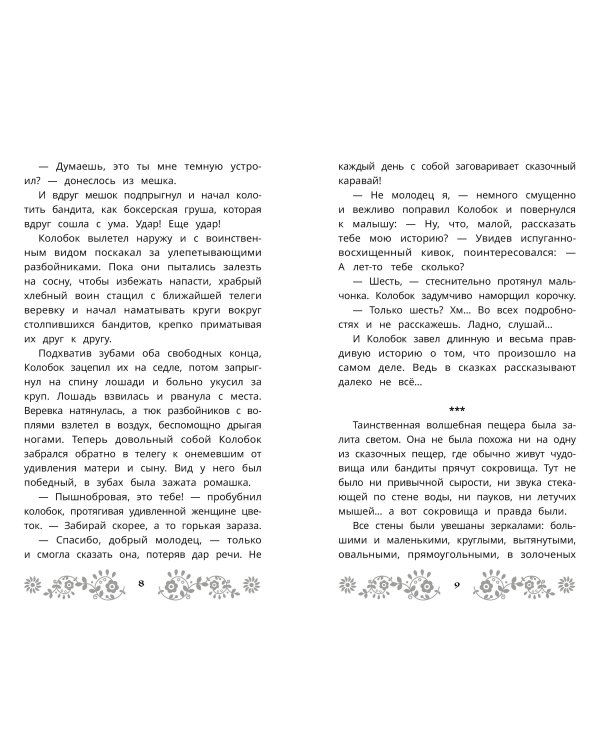 — Думаешь, это ты мне темную устроил? — донеслось из мешка.

И вдруг мешок подпрыгнул и начал колотить бандита, как боксерская груша, которая вдруг сошла с ума. Удар! Еще удар!

Колобок вылетел наружу и с воинственным видом поскакал за улепетывающими разбойниками. Пока они пытались залезть на сосну, чтобы избежать напасти, храбрый хлебный воин стащил с ближайшей телеги веревку и начал наматывать круги вокруг столпившихся бандитов, крепко приматывая их друг к другу.

Подхватив зубами оба свободных конца, Колобок зацепил их на седле, потом запрыгнул на спину лошади и больно укусил за круп. Лошадь взвилась и рванула с места. Веревка натянулась, а тюк разбойников с воплями взлетел в воздух, беспомощно дрыгая ногами. Теперь довольный собой Колобок забрался обратно в телегу к онемевшим от удивления матери и сыну. Вид у него был победный, в зубах была зажата ромашка.

— Пышнобровая, это тебе! — пробубнил колобок, протягивая удивленной женщине цветок. — Забирай скорее, а то горькая зараза.

— Спасибо, добрый молодец, — только и смогла сказать она, потеряв дар речи. Не

8

каждый день с собой заговаривает сказочный каравай!

— Не молодец я, — немного смущенно и вежливо поправил Колобок и повернулся к малышу: — Ну, что, малой, рассказать тебе мою историю? — Увидев испуганно-восхищенный кивок, поинтересовался: — А лет-то тебе сколько?

— Шесть, — стеснительно протянул мальчонка. Колобок задумчиво наморщил корочку.

— Только шесть? Хм... Во всех подробностях и не расскажешь. Ладно, слушай...

И Колобок завел длинную и весьма правдивую историю о том, что произошло на самом деле. Ведь в сказках рассказывают далеко не всё...

***

Таинственная волшебная пещера была залита светом. Она не была похожа ни на одну из сказочных пещер, где обычно живут чудовища или бандиты прячут сокровища. Тут не было ни привычной сырости, ни звука стекающей по стене воды, ни пауков, ни летучих мышей... а вот сокровища и правда были.

Все стены были увешаны зеркалами: большими и маленькими, круглыми, вытянутыми, овальными, прямоугольными, в золоченых

9